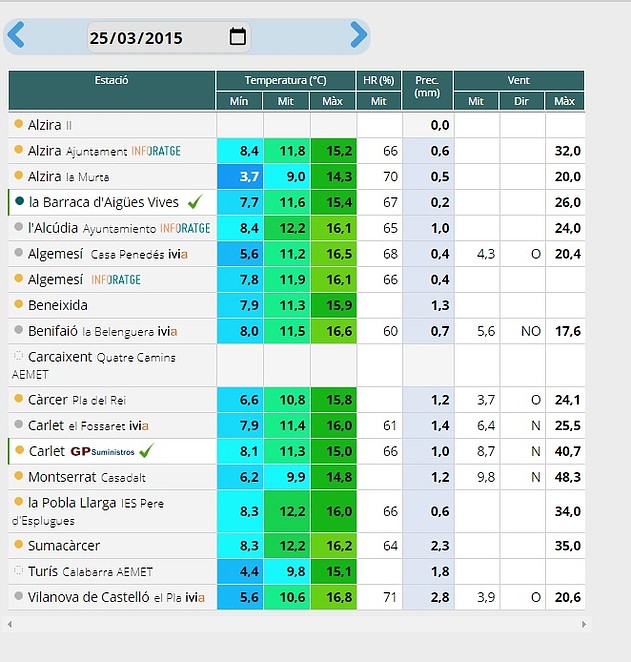 25/03/2015

| Estació | Temperatura (°C) Mín | Temperatura (°C) Mit | Temperatura (°C) Màx | HR (%) Mit | Prec. (mm) | Vent Mit | Vent Dir | Vent Màx |
|---|---|---|---|---|---|---|---|---|
| Alzira II | | | | | 0,0 | | | |
| Alzira Ajuntament INFORATGE | 8,4 | 11,8 | 15,2 | 66 | 0,6 | | | 32,0 |
| Alzira la Murta | 3,7 | 9,0 | 14,3 | 70 | 0,5 | | | 20,0 |
| la Barraca d'Aigües Vives | 7,7 | 11,6 | 15,4 | 67 | 0,2 | | | 26,0 |
| l'Alcúdia Ayuntamiento INFORATGE | 8,4 | 12,2 | 16,1 | 65 | 1,0 | | | 24,0 |
| Algemesí Casa Penedés ivia | 5,6 | 11,2 | 16,5 | 68 | 0,4 | 4,3 | O | 20,4 |
| Algemesí INFORATGE | 7,8 | 11,9 | 16,1 | 66 | 0,4 | | | |
| Beneixida | 7,9 | 11,3 | 15,9 | | 1,3 | | | |
| Benifaió la Belenguera ivia | 8,0 | 11,5 | 16,6 | 60 | 0,7 | 5,6 | NO | 17,6 |
| Carcaixent Quatre Camins AEMET | | | | | | | | |
| Càrcer Pla del Rei | 6,6 | 10,8 | 15,8 | | 1,2 | 3,7 | O | 24,1 |
| Carlet el Fossaret ivia | 7,9 | 11,4 | 16,0 | 61 | 1,4 | 6,4 | N | 25,5 |
| Carlet GP Suministros | 8,1 | 11,3 | 15,0 | 66 | 1,0 | 8,7 | N | 40,7 |
| Montserrat Casadalt | 6,2 | 9,9 | 14,8 | | 1,2 | 9,8 | N | 48,3 |
| la Pobla Llarga IES Pere d'Esplugues | 8,3 | 12,2 | 16,0 | 66 | 0,6 | | | 34,0 |
| Sumacàrcer | 8,3 | 12,2 | 16,2 | 64 | 2,3 | | | 35,0 |
| Turís Calabarra AEMET | 4,4 | 9,8 | 15,1 | | 1,8 | | | |
| Vilanova de Castelló el Pla ivia | 5,6 | 10,6 | 16,8 | 71 | 2,8 | 3,9 | O | 20,6 |